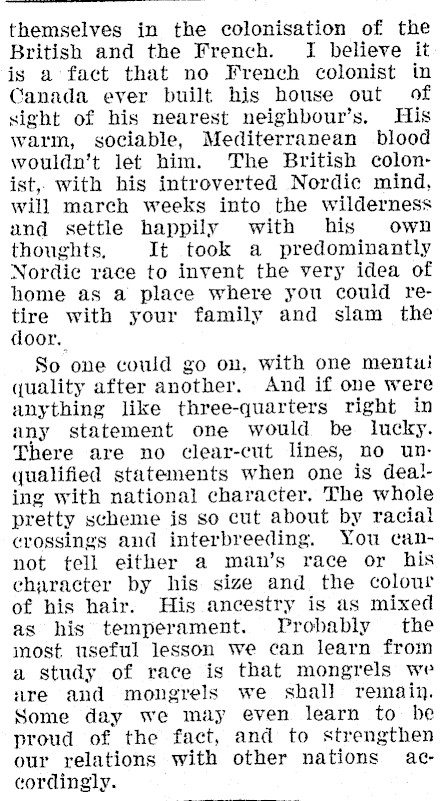 themselves in the colonisation of the British and the French. I believe it is a fact that no French colonist in Canada ever built his house out of sight of his nearest neighbour's. His warm, sociable, Mediterranean blood wouldn't let him. The British colonist, with his introverted Nordic mind, will march weeks into the wilderness and settle happily with his own thoughts. It took a predominantly Nordic race to invent the very idea of home as a place where you could retire with your family and slam the door.

So one could go on, with one mental quality after another. And if one were anything like three-quarters right in any statement one would be lucky. There are no clear-cut lines, no unqualified statements when one is dealing with national character. The whole pretty scheme is so cut about by racial crossings and interbreeding. You cannot tell either a man's race or his character by his size and the colour of his hair. His ancestry is as mixed as his temperament. Probably the most useful lesson we can learn from a study of race is that mongrels we are and mongrels we shall remain. Some day we may even learn to be proud of the fact, and to strengthen our relations with other nations accordingly.